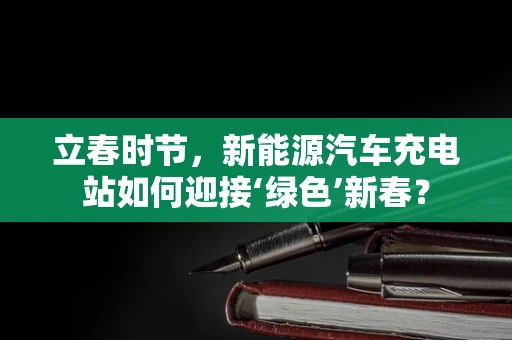 立春时节，新能源汽车充电站如何迎接‘绿色’新春？